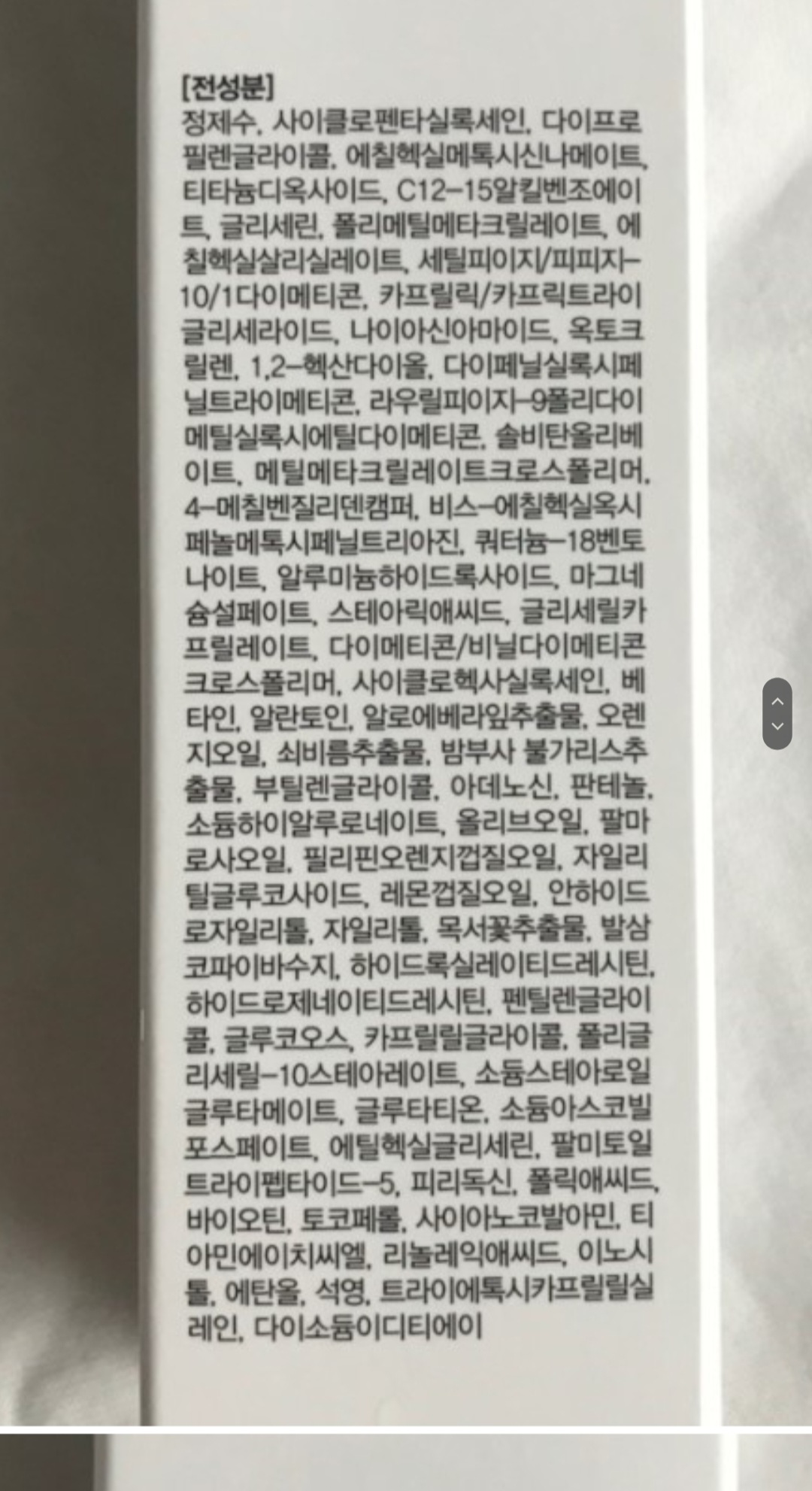 [전성분]
정제수, 사이클로펜타실록세인, 다이프로필렌글라이콜, 에칠헥실메톡시신나메이트, 티타늄디옥사이드, C12-15알킬벤조에이트, 글리세린, 폴리메틸메타크릴레이트, 에칠헥실살리실레이트, 세틸피이지/피피지-10/1다이메티콘, 카프릴릭/카프릭트라이글리세라이드, 나이아신아마이드, 옥토크릴렌, 1,2-헥산다이올, 다이페닐실록시페닐트라이메티콘, 라우릴피이지-9폴리다이메틸실록시에틸다이메티콘, 솔비탄올리베이트, 메틸메타크릴레이트크로스폴리머, 4-메칠벤질리덴캠퍼, 비스-에칠헥실옥시페놀메톡시페닐트리아진, 쿼터늄-18벤토나이트, 알루미늄하이드록사이드, 마그네슘설페이트, 스테아릭애씨드, 글리세릴카프릴레이트, 다이메티콘/비닐다이메티콘크로스폴리머, 사이클로헥사실록세인, 베타인, 알란토인, 알로에베라잎추출물, 오렌지오일, 쇠비름추출물, 밤부사 불가리스추출물, 부틸렌글라이콜, 아데노신, 판테놀, 소듐하이알루로네이트, 올리브오일, 팔마로사오일, 필리핀오렌지껍질오일, 자일리틸글루코사이드, 레몬껍질오일, 안하이드로자일리톨, 자일리톨, 목서꽃추출물, 발삼코파이바수지, 하이드록실레이티드레시틴, 하이드로제네이티드레시틴, 펜틸렌글라이콜, 글루코오스, 카프릴릴글라이콜, 폴리글리세릴-10스테아레이트, 소듐스테아로일글루타메이트, 글루타티온, 소듐아스코빌포스페이트, 에틸헥실글리세린, 팔미토일트라이펩타이드-5, 피리독신, 폴릭애씨드, 바이오틴, 토코페롤, 사이아노코발아민, 티아민에이치씨엘, 리놀레익애씨드, 이노시톨, 에탄올, 석영, 트라이에톡시카프릴릴실레인, 다이소듐이디티에이